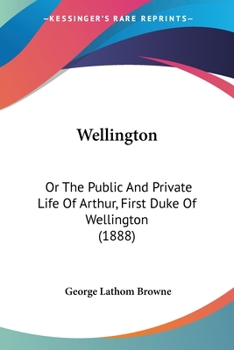 —KESSINGER'S RARE REPRINTS—

Wellington

Or The Public And Private Life Of Arthur, First Duke Of Wellington (1888)

George Lathom Browne